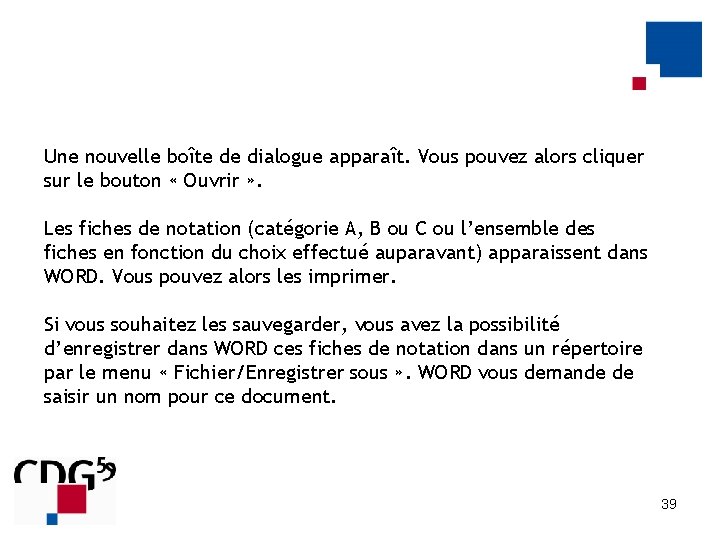 Une nouvelle boîte de dialogue apparaît. Vous pouvez alors cliquer sur le bouton « Ouvrir ».

Les fiches de notation (catégorie A, B ou C ou l'ensemble des fiches en fonction du choix effectué auparavant) apparaissent dans WORD. Vous pouvez alors les imprimer.

Si vous souhaitez les sauvegarder, vous avez la possibilité d'enregistrer dans WORD ces fiches de notation dans un répertoire par le menu « Fichier/Enregistrer sous ». WORD vous demande de saisir un nom pour ce document.

CDG59

39